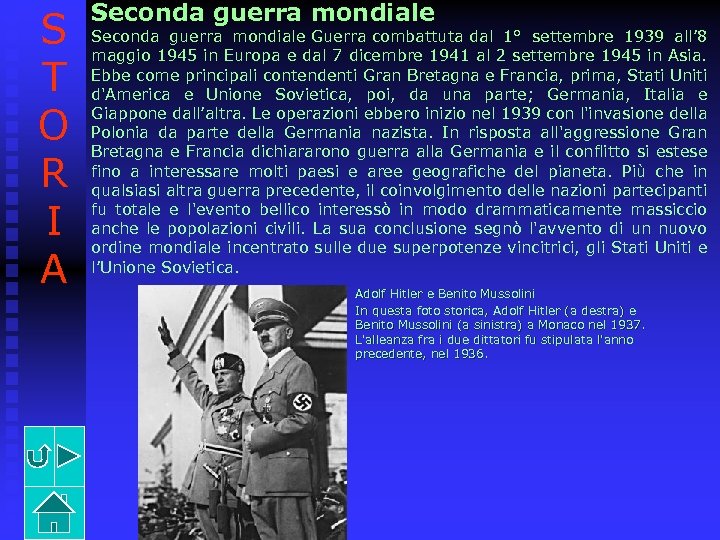 S
T
O
R
I
A

Seconda guerra mondiale

Seconda guerra mondiale Guerra combattuta dal 1° settembre 1939 all'8 maggio 1945 in Europa e dal 7 dicembre 1941 al 2 settembre 1945 in Asia. Ebbe come principali contendenti Gran Bretagna e Francia, prima, Stati Uniti d'America e Unione Sovietica, poi, da una parte; Germania, Italia e Giappone dall'altra. Le operazioni ebbero inizio nel 1939 con l'invasione della Polonia da parte della Germania nazista. In risposta all'aggressione Gran Bretagna e Francia dichiararono guerra alla Germania e il conflitto si estese fino a interessare molti paesi e aree geografiche del pianeta. Più che in qualsiasi altra guerra precedente, il coinvolgimento delle nazioni partecipanti fu totale e l'evento bellico interessò in modo drammaticamente massiccio anche le popolazioni civili. La sua conclusione segnò l'avvento di un nuovo ordine mondiale incentrato sulle due superpotenze vincitrici, gli Stati Uniti e l'Unione Sovietica.

Adolf Hitler e Benito Mussolini
In questa foto storica, Adolf Hitler (a destra) e Benito Mussolini (a sinistra) a Monaco nel 1937. L'alleanza fra i due dittatori fu stipulata l'anno precedente, nel 1936.